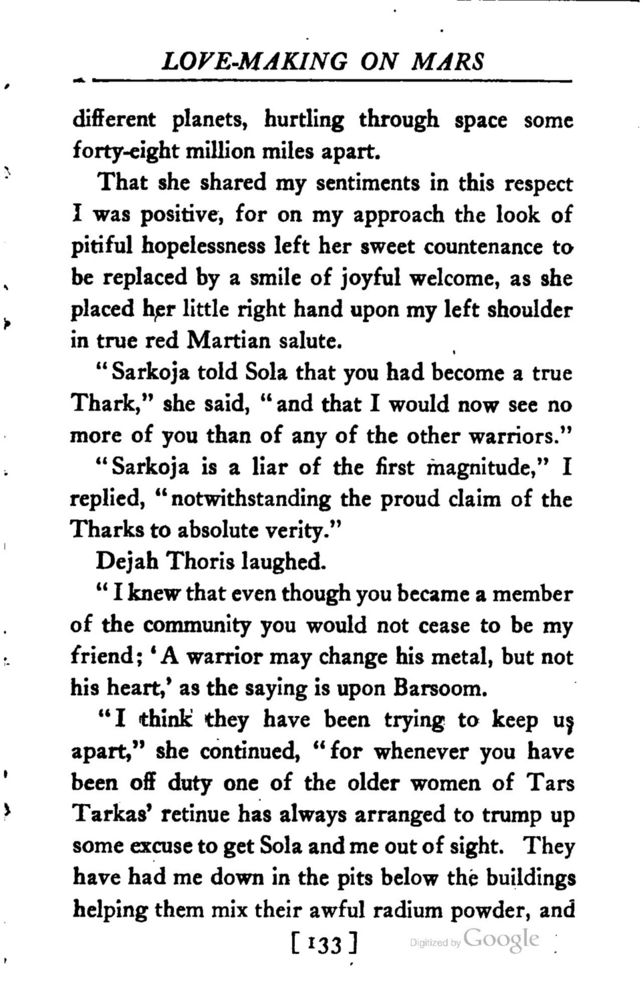 LOVE-MAKING ON MARS

different planets, hurtling through space some forty-eight million miles apart.

That she shared my sentiments in this respect I was positive, for on my approach the look of pitiful hopelessness left her sweet countenance to be replaced by a smile of joyful welcome, as she placed her little right hand upon my left shoulder in true red Martian salute.

"Sarkoja told Sola that you had become a true Thark," she said, "and that I would now see no more of you than of any of the other warriors."

"Sarkoja is a liar of the first magnitude," I replied, "notwithstanding the proud claim of the Tharks to absolute verity."

Dejah Thoris laughed.

"I knew that even though you became a member of the community you would not cease to be my friend; 'A warrior may change his metal, but not his heart,' as the saying is upon Barsoom.

"I think they have been trying to keep us apart," she continued, "for whenever you have been off duty one of the older women of Tars Tarkas' retinue has always arranged to trump up some excuse to get Sola and me out of sight. They have had me down in the pits below the buildings helping them mix their awful radium powder, and

[133]

Digitized by Google